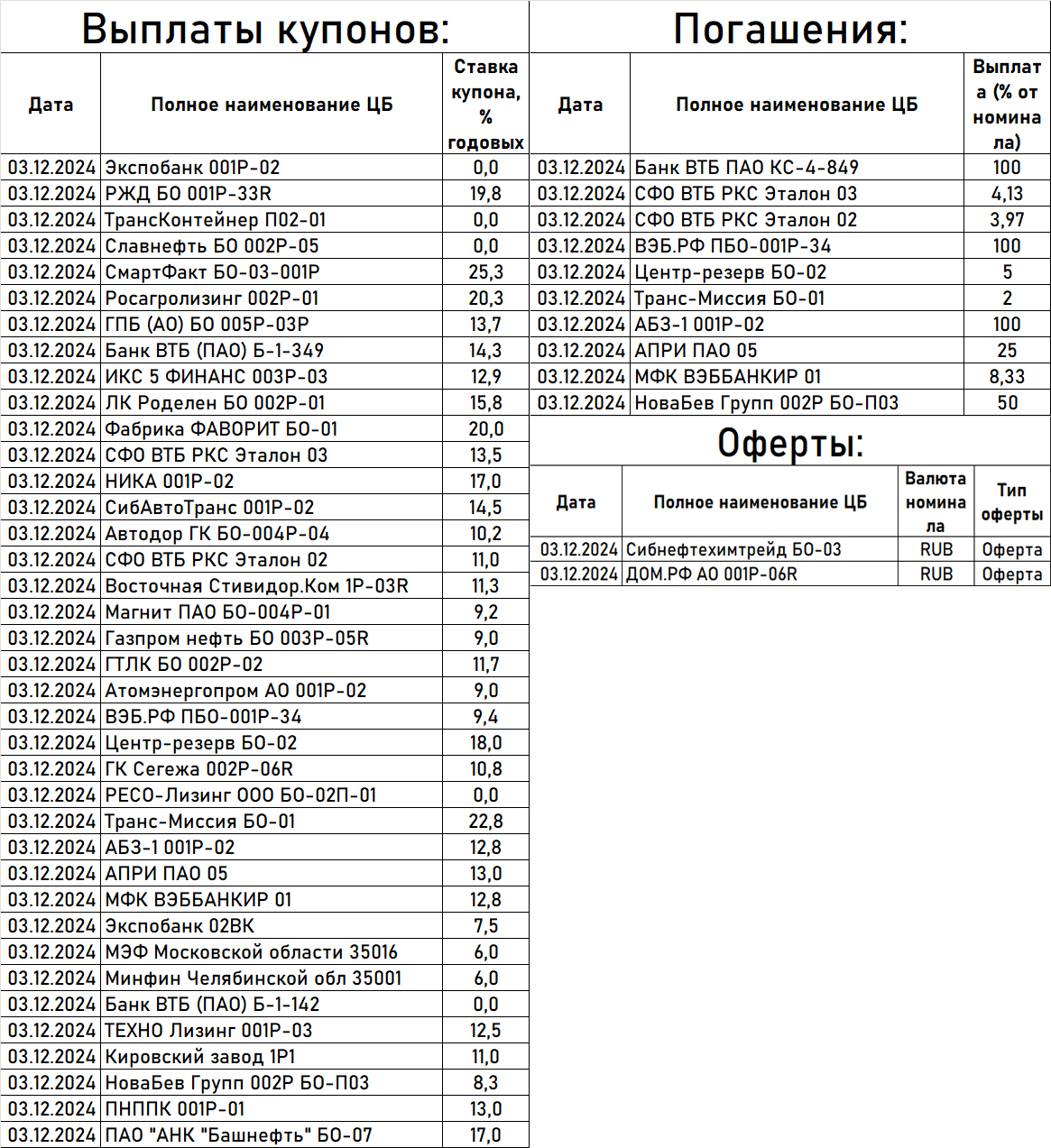 Выплаты купонов:

| Дата | Полное наименование ЦБ | Ставка купона, % годовых |
|---|---|---|
| 03.12.2024 | Экспобанк 001Р-02 | 0,0 |
| 03.12.2024 | РЖД БО 001Р-33R | 19,8 |
| 03.12.2024 | ТрансКонтейнер П02-01 | 0,0 |
| 03.12.2024 | Славнефть БО 002Р-05 | 0,0 |
| 03.12.2024 | СмартФакт БО-03-001Р | 25,3 |
| 03.12.2024 | Росагролизинг 002Р-01 | 20,3 |
| 03.12.2024 | ГПБ (АО) БО 005Р-03Р | 13,7 |
| 03.12.2024 | Банк ВТБ (ПАО) Б-1-349 | 14,3 |
| 03.12.2024 | ИКС 5 ФИНАНС 003Р-03 | 12,9 |
| 03.12.2024 | ЛК Роделен БО 002Р-01 | 15,8 |
| 03.12.2024 | Фабрика ФАВОРИТ БО-01 | 20,0 |
| 03.12.2024 | СФО ВТБ РКС Эталон 03 | 13,5 |
| 03.12.2024 | НИКА 001Р-02 | 17,0 |
| 03.12.2024 | СибАвтоТранс 001Р-02 | 14,5 |
| 03.12.2024 | Автодор ГК БО-004Р-04 | 10,2 |
| 03.12.2024 | СФО ВТБ РКС Эталон 02 | 11,0 |
| 03.12.2024 | Восточная Стивидор.Ком 1Р-03R | 11,3 |
| 03.12.2024 | Магнит ПАО БО-004Р-01 | 9,2 |
| 03.12.2024 | Газпром нефть БО 003Р-05R | 9,0 |
| 03.12.2024 | ГТЛК БО 002Р-02 | 11,7 |
| 03.12.2024 | Атомэнергопром АО 001Р-02 | 9,0 |
| 03.12.2024 | ВЭБ.РФ ПБО-001Р-34 | 9,4 |
| 03.12.2024 | Центр-резерв БО-02 | 18,0 |
| 03.12.2024 | ГК Сегежа 002Р-06R | 10,8 |
| 03.12.2024 | РЕСО-Лизинг ООО БО-02П-01 | 0,0 |
| 03.12.2024 | Транс-Миссия БО-01 | 22,8 |
| 03.12.2024 | АБЗ-1 001Р-02 | 12,8 |
| 03.12.2024 | АПРИ ПАО 05 | 13,0 |
| 03.12.2024 | МФК ВЭББАНКИР 01 | 12,8 |
| 03.12.2024 | Экспобанк 02ВК | 7,5 |
| 03.12.2024 | МЭФ Московской области 35016 | 6,0 |
| 03.12.2024 | Минфин Челябинской обл 35001 | 6,0 |
| 03.12.2024 | Банк ВТБ (ПАО) Б-1-142 | 0,0 |
| 03.12.2024 | ТЕХНО Лизинг 001Р-03 | 12,5 |
| 03.12.2024 | Кировский завод 1Р1 | 11,0 |
| 03.12.2024 | НоваБев Групп 002Р БО-П03 | 8,3 |
| 03.12.2024 | ПНППК 001Р-01 | 13,0 |
| 03.12.2024 | ПАО "АНК "Башнефть" БО-07 | 17,0 |

Погашения:

| Дата | Полное наименование ЦБ | Выплата (% от номинала) |
|---|---|---|
| 03.12.2024 | Банк ВТБ ПАО КС-4-849 | 100 |
| 03.12.2024 | СФО ВТБ РКС Эталон 03 | 4,13 |
| 03.12.2024 | СФО ВТБ РКС Эталон 02 | 3,97 |
| 03.12.2024 | ВЭБ.РФ ПБО-001Р-34 | 100 |
| 03.12.2024 | Центр-резерв БО-02 | 5 |
| 03.12.2024 | Транс-Миссия БО-01 | 2 |
| 03.12.2024 | АБЗ-1 001Р-02 | 100 |
| 03.12.2024 | АПРИ ПАО 05 | 25 |
| 03.12.2024 | МФК ВЭББАНКИР 01 | 8,33 |
| 03.12.2024 | НоваБев Групп 002Р БО-П03 | 50 |

Оферты:

| Дата | Полное наименование ЦБ | Валюта номинала | Тип оферты |
|---|---|---|---|
| 03.12.2024 | Сибнефтехимтрейд БО-03 | RUB | Оферта |
| 03.12.2024 | ДОМ.РФ АО 001Р-06R | RUB | Оферта |